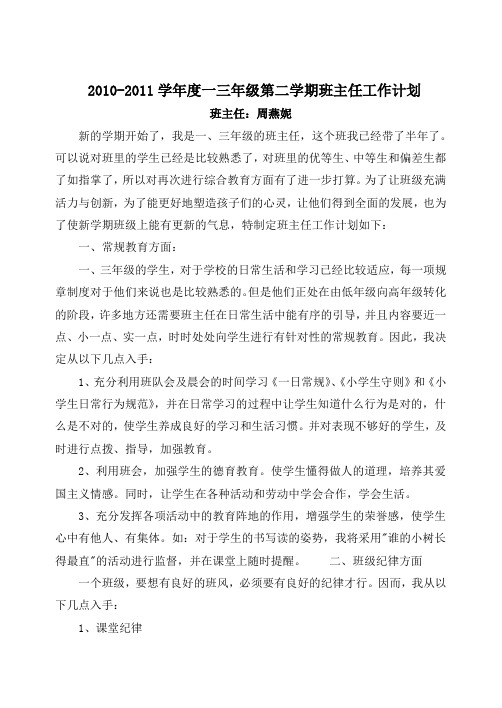 2010-2011 学年度一三年级第二学期班主任工作计划

班主任：周燕妮

新的学期开始了，我是一、三年级的班主任，这个班我已经带了半年了。可以说对班里的学生已经是比较熟悉了，对班里的优等生、中等生和偏差生都了如指掌了，所以对再次进行综合教育方面有了进一步打算。为了让班级充满活力与创新，为了能更好地塑造孩子们的心灵，让他们得到全面的发展，也为了使新学期班级上能有更新的气息，特制定班主任工作计划如下：

一、常规教育方面：

一、三年级的学生，对于学校的日常生活和学习已经比较适应，每一项规章制度对于他们来说也是比较熟悉的。但是他们正处在由低年级向高年级转化的阶段，许多地方还需要班主任在日常生活中能有序的引导，并且内容要近一点、小一点、实一点，时时处处向学生进行有针对性的常规教育。因此，我决定从以下几点入手：

1、充分利用班队会及晨会的时间学习《一日常规》、《小学生守则》和《小学生日常行为规范》，并在日常学习的过程中让学生知道什么行为是对的，什么是不对的，使学生养成良好的学习和生活习惯。并对表现不够好的学生，及时进行点拨、指导，加强教育。

2、利用班会，加强学生的德育教育。使学生懂得做人的道理，培养其爱国主义情感。同时，让学生在各种活动和劳动中学会合作，学会生活。

3、充分发挥各项活动中的教育阵地的作用，增强学生的荣誉感，使学生心中有他人、有集体。如：对于学生的书写读的姿势，我将采用"谁的小树长得最直"的活动进行监督，并在课堂上随时提醒。 二、班级纪律方面

一个班级，要想有良好的班风，必须要有良好的纪律才行。因而，我从以下几点入手：

1、课堂纪律